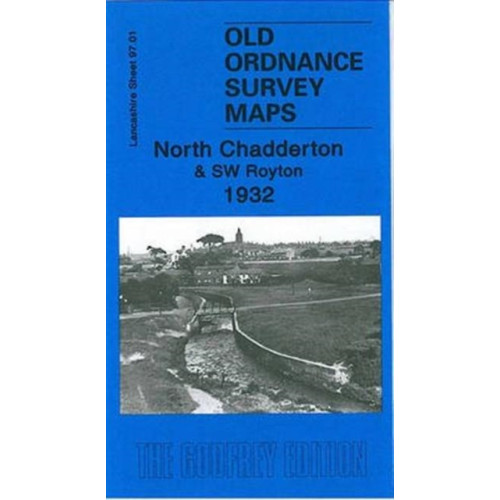 Lancashire Sheet 97.01

OLD ORDNANCE SURVEY MAPS

North Chadderton
& SW Royton
1932

THE GODFREY EDITION